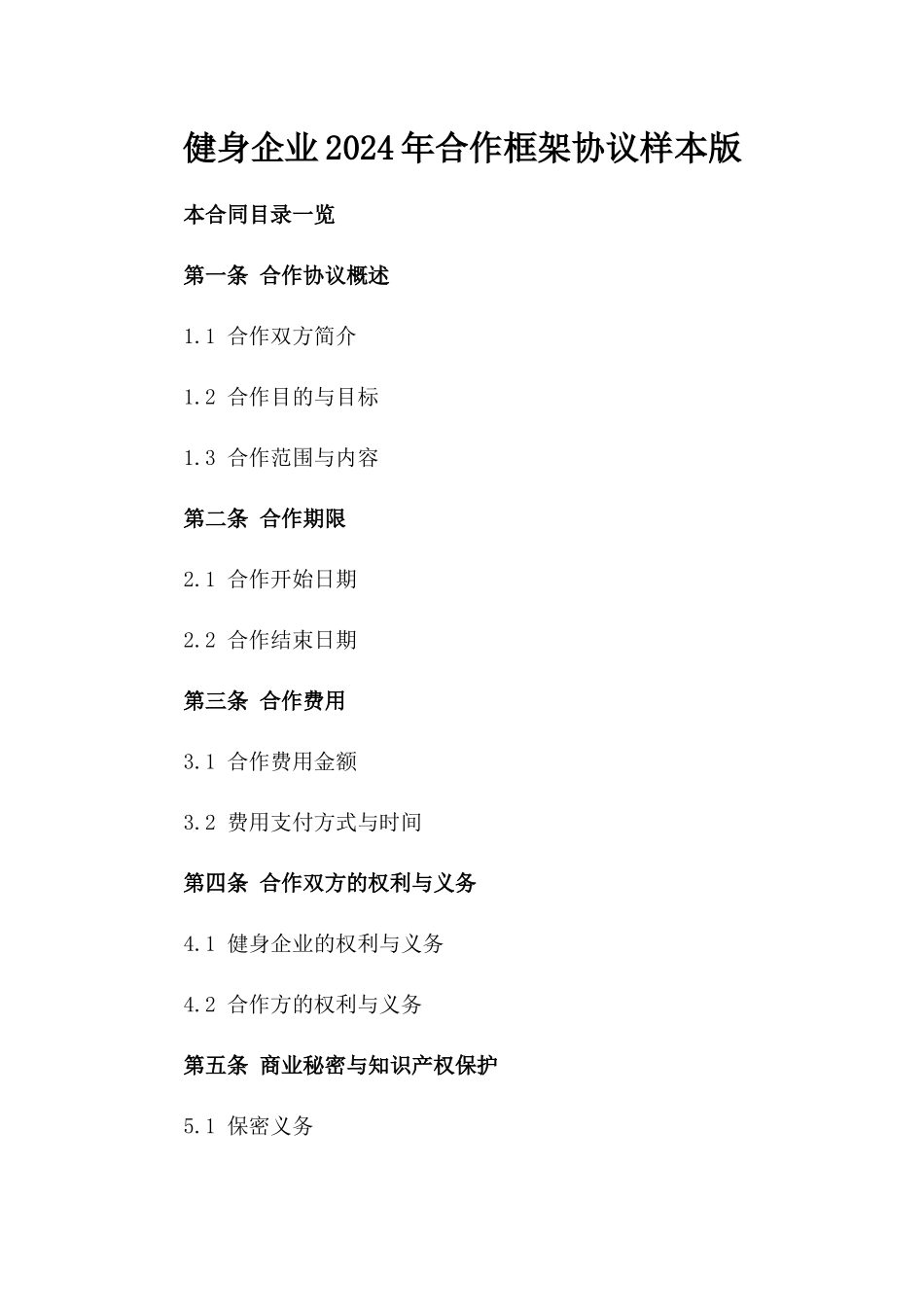 健身企业2024年合作框架协议样本版

本合同目录一览

第一条 合作协议概述

1.1 合作双方简介

1.2 合作目的与目标

1.3 合作范围与内容

第二条 合作期限

2.1 合作开始日期

2.2 合作结束日期

第三条 合作费用

3.1 合作费用金额

3.2 费用支付方式与时间

第四条 合作双方的权利与义务

4.1 健身企业的权利与义务

4.2 合作方的权利与义务

第五条 商业秘密与知识产权保护

5.1 保密义务